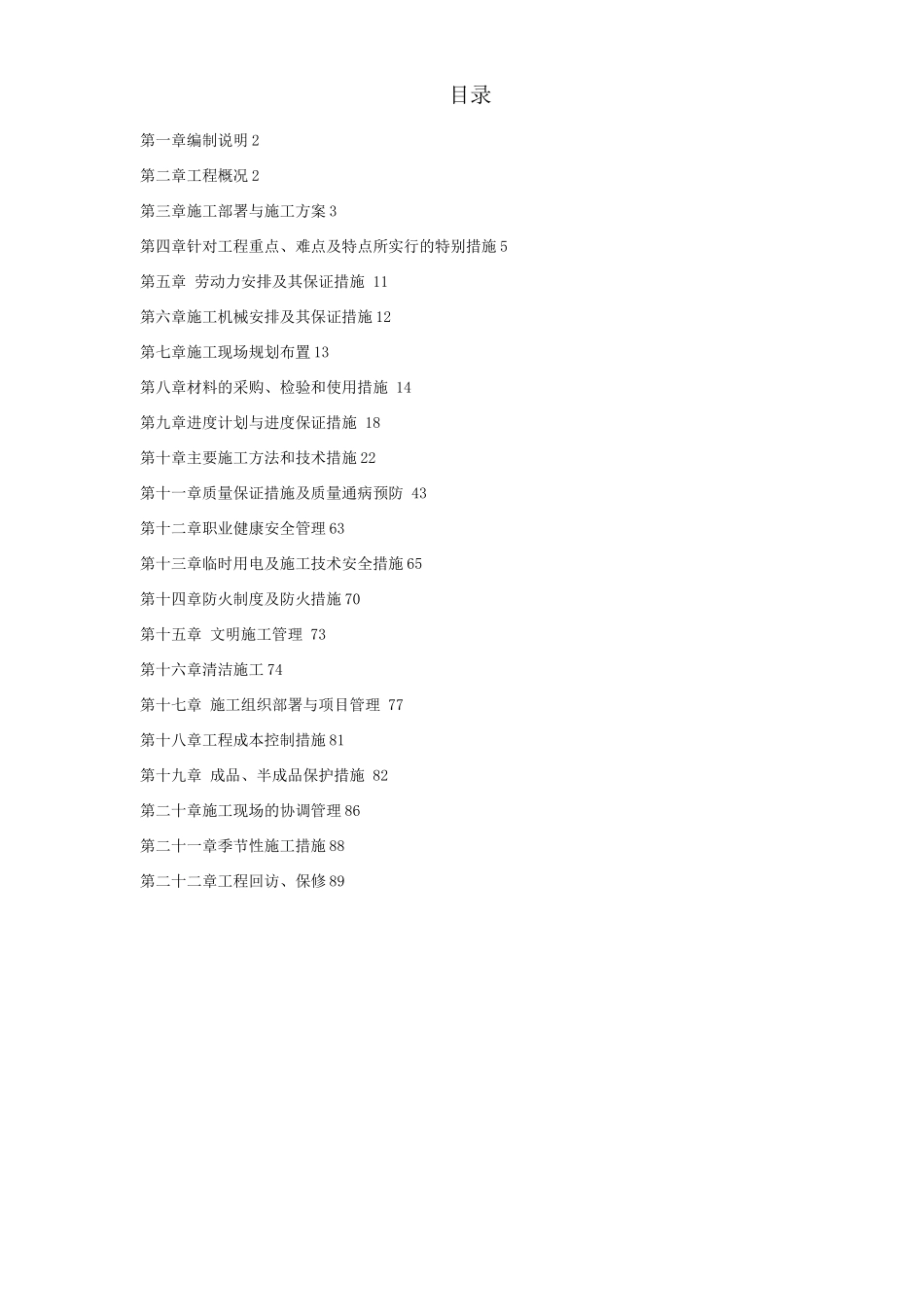 目录

第一章编制说明 2

第二章工程概况 2

第三章施工部署与施工方案 3

第四章针对工程重点、难点及特点所实行的特别措施 5

第五章 劳动力安排及其保证措施 11

第六章施工机械安排及其保证措施 12

第七章施工现场规划布置 13

第八章材料的采购、检验和使用措施 14

第九章进度计划与进度保证措施 18

第十章主要施工方法和技术措施 22

第十一章质量保证措施及质量通病预防 43

第十二章职业健康安全管理 63

第十三章临时用电及施工技术安全措施 65

第十四章防火制度及防火措施 70

第十五章 文明施工管理 73

第十六章清洁施工 74

第十七章 施工组织部署与项目管理 77

第十八章工程成本控制措施 81

第十九章 成品、半成品保护措施 82

第二十章施工现场的协调管理 86

第二十一章季节性施工措施 88

第二十二章工程回访、保修 89